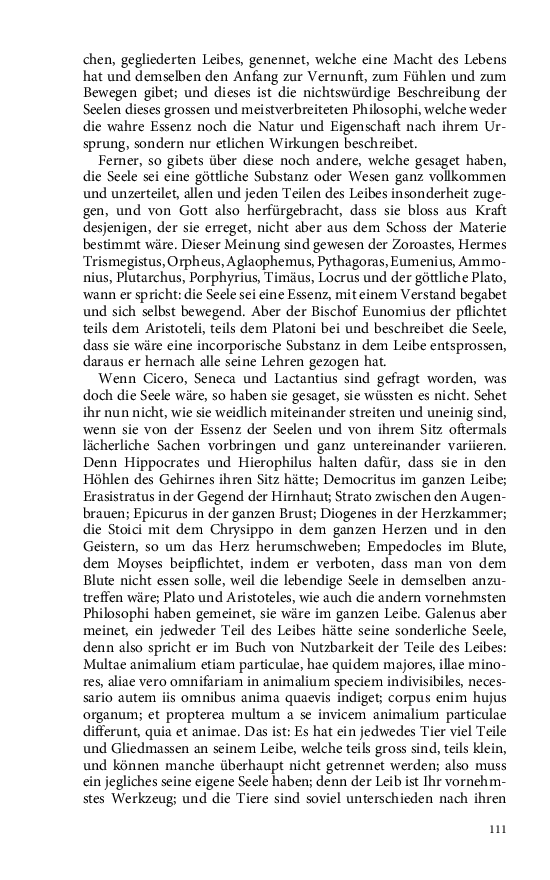 chen, gegliederten Leibes, genennet, welche eine Macht des Lebens hat und demselben den Anfang zur Vernunft, zum Fühlen und zum Bewegen gibet; und dieses ist die nichtswürdige Beschreibung der Seelen dieses grossen und meistverbreiteten Philosophi, welche weder die wahre Essenz noch die Natur und Eigenschaft nach ihrem Ursprung, sondern nur etlichen Wirkungen beschreibet.

Ferner, so gibets über diese noch andere, welche gesaget haben, die Seele sei eine göttliche Substanz oder Wesen ganz vollkommen und unzerteilet, allen und jeden Teilen des Leibes insonderheit zugegen, und von Gott also herfürgebracht, dass sie bloss aus Kraft desjenigen, der sie erreget, nicht aber aus dem Schoss der Materie bestimmt wäre. Dieser Meinung sind gewesen der Zoroastes, Hermes Trismegistus, Orpheus, Aglaophemus, Pythagoras, Eumenius, Ammonius, Plutarchus, Porphyrius, Timäus, Locrus und der göttliche Plato, wann er spricht: die Seele sei eine Essenz, mit einem Verstand begabet und sich selbst bewegend. Aber der Bischof Eunomius der pflichtet teils dem Aristoteli, teils dem Platoni bei und beschreibet die Seele, dass sie wäre eine incorporische Substanz in dem Leibe entsprossen, daraus er hernach alle seine Lehren gezogen hat.

Wenn Cicero, Seneca und Lactantius sind gefragt worden, was doch die Seele wäre, so haben sie gesaget, sie wüssten es nicht. Sehet ihr nun nicht, wie sie weidlich miteinander streiten und uneinig sind, wenn sie von der Essenz der Seelen und von ihrem Sitz oftermals lächerliche Sachen vorbringen und ganz untereinander variieren. Denn Hippocrates und Hierophilus halten dafür, dass sie in den Höhlen des Gehirnes ihren Sitz hätte; Democritus im ganzen Leibe; Erasistratus in der Gegend der Hirnhaut; Strato zwischen den Augenbrauen; Epicurus in der ganzen Brust; Diogenes in der Herzkammer; die Stoici mit dem Chrysippo in dem ganzen Herzen und in den Geistern, so um das Herz herumschweben; Empedocles im Blute, dem Moyses beipflichtet, indem er verboten, dass man von dem Blute nicht essen solle, weil die lebendige Seele in demselben anzutreffen wäre; Plato und Aristoteles, wie auch die andern vornehmsten Philosophi haben gemeinet, sie wäre im ganzen Leibe. Galenus aber meinet, ein jedweder Teil des Leibes hätte seine sonderliche Seele, denn also spricht er im Buch von Nutzbarkeit der Teile des Leibes: Multae animalium etiam particulae, hae quidem majores, illae minores, aliae vero omnifariam in animalium speciem indivisibiles, necessario autem iis omnibus anima quaevis indiget; corpus enim hujus organum; et propterea multum a se invicem animalium particulae differunt, quia et animae. Das ist: Es hat ein jedwedes Tier viel Teile und Gliedmassen an seinem Leibe, welche teils gross sind, teils klein, und können manche überhaupt nicht getrennet werden; also muss ein jegliches seine eigene Seele haben; denn der Leib ist Ihr vornehmstes Werkzeug; und die Tiere sind soviel unterschieden nach ihren

111